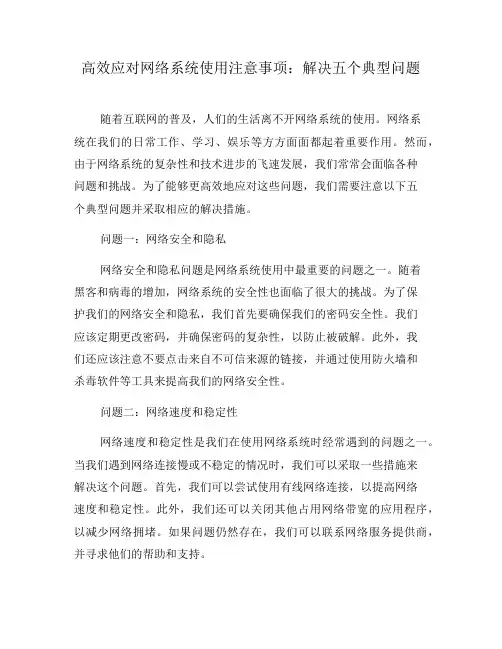 高效应对网络系统使用注意事项：解决五个典型问题

随着互联网的普及，人们的生活离不开网络系统的使用。网络系统在我们的日常工作、学习、娱乐等方方面面都起着重要作用。然而，由于网络系统的复杂性和技术进步的飞速发展，我们常常会面临各种问题和挑战。为了能够更高效地应对这些问题，我们需要注意以下五个典型问题并采取相应的解决措施。

问题一：网络安全和隐私

网络安全和隐私问题是网络系统使用中最重要的问题之一。随着黑客和病毒的增加，网络系统的安全性也面临了很大的挑战。为了保护我们的网络安全和隐私，我们首先要确保我们的密码安全性。我们应该定期更改密码，并确保密码的复杂性，以防止被破解。此外，我们还应该注意不要点击来自不可信来源的链接，并通过使用防火墙和杀毒软件等工具来提高我们的网络安全性。

问题二：网络速度和稳定性

网络速度和稳定性是我们在使用网络系统时经常遇到的问题之一。当我们遇到网络连接慢或不稳定的情况时，我们可以采取一些措施来解决这个问题。首先，我们可以尝试使用有线网络连接，以提高网络速度和稳定性。此外，我们还可以关闭其他占用网络带宽的应用程序，以减少网络拥堵。如果问题仍然存在，我们可以联系网络服务提供商，并寻求他们的帮助和支持。